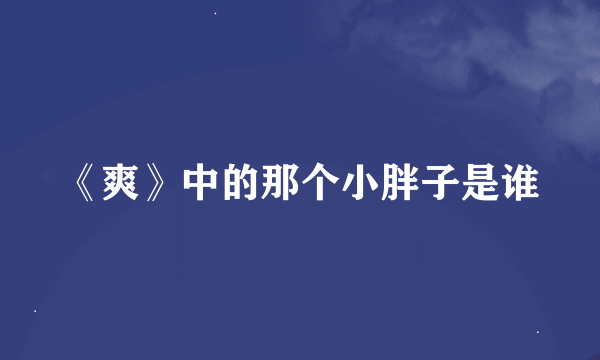 《爽》中的那个小胖子是谁